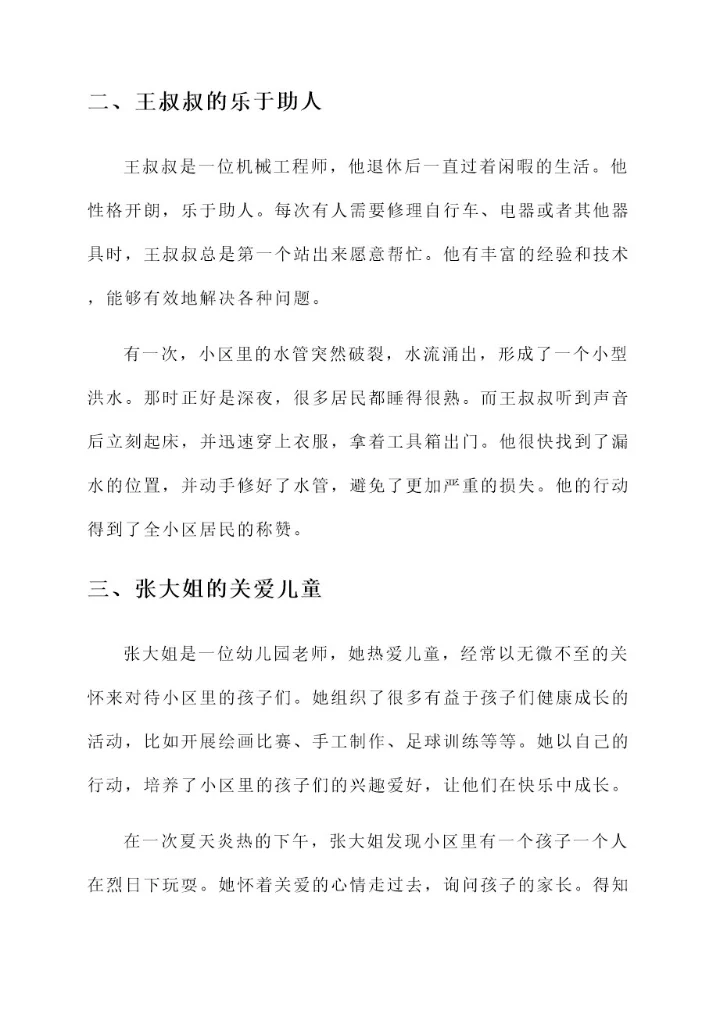 二、王叔叔的乐于助人

王叔叔是一位机械工程师，他退休后一直过着闲暇的生活。他性格开朗，乐于助人。每次有人需要修理自行车、电器或者其他器具时，王叔叔总是第一个站出来愿意帮忙。他有丰富的经验和技术，能够有效地解决各种问题。

有一次，小区里的水管突然破裂，水流涌出，形成了一个小型洪水。那时正好是深夜，很多居民都睡得很熟。而王叔叔听到声音后立刻起床，并迅速穿上衣服，拿着工具箱出门。他很快找到了漏水的位置，并动手修好了水管，避免了更加严重的损失。他的行动得到了全小区居民的称赞。

三、张大姐的关爱儿童

张大姐是一位幼儿园老师，她热爱儿童，经常以无微不至的关怀来对待小区里的孩子们。她组织了很多有益于孩子们健康成长的活动，比如开展绘画比赛、手工制作、足球训练等等。她以自己的行动，培养了小区里的孩子们的兴趣爱好，让他们在快乐中成长。

在一次夏天炎热的下午，张大姐发现小区里有一个孩子一个人在烈日下玩耍。她怀着关爱的心情走过去，询问孩子的家长。得知